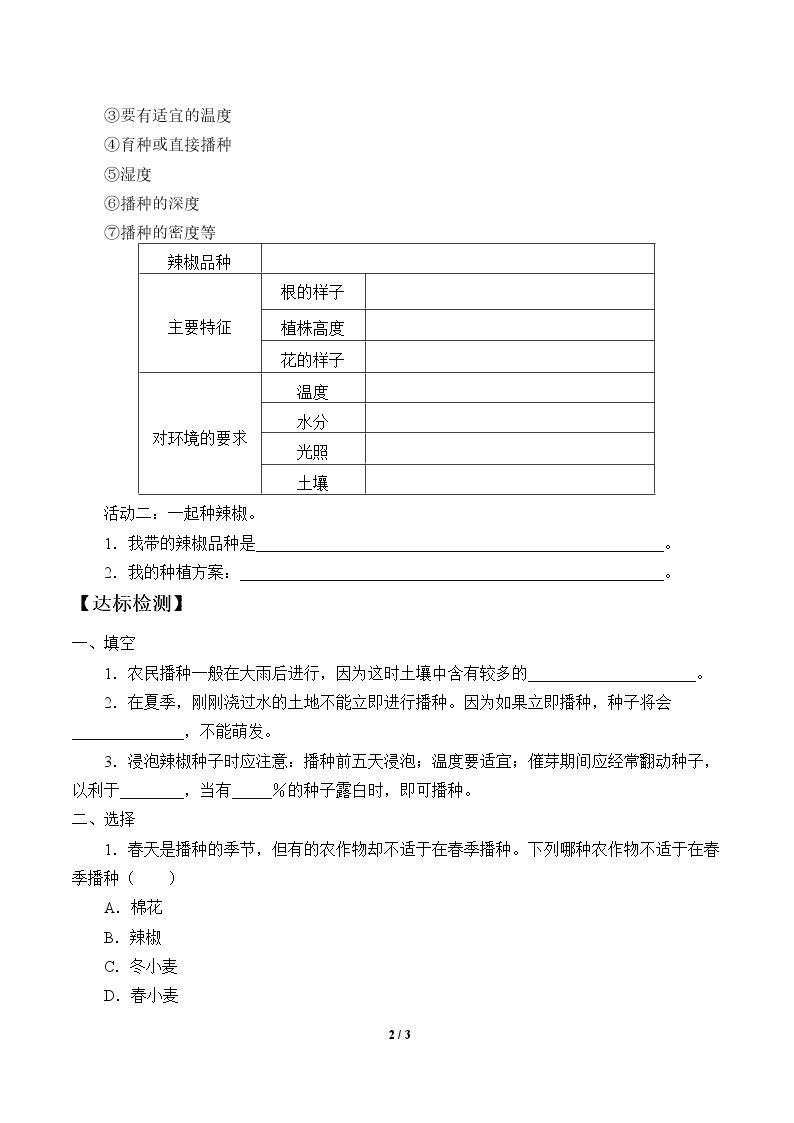 ③要有适宜的温度
④育种或直接播种
⑤湿度
⑥播种的深度
⑦播种的密度等

| 辣椒品种 | | |
|---|---|---|
| 主要特征 | 根的样子 | |
| | 植株高度 | |
| | 花的样子 | |
| 对环境的要求 | 温度 | |
| | 水分 | |
| | 光照 | |
| | 土壤 | |

活动二：一起种辣椒。

1．我带的辣椒品种是____。

2．我的种植方案：____。

【达标检测】

一、填空

1．农民播种一般在大雨后进行，因为这时土壤中含有较多的____。

2．在夏季，刚刚浇过水的土地不能立即进行播种。因为如果立即播种，种子将会____，不能萌发。

3．浸泡辣椒种子时应注意：播种前五天浸泡；温度要适宜；催芽期间应经常翻动种子，以利于____，当有____%的种子露白时，即可播种。

二、选择

1．春天是播种的季节，但有的农作物却不适于在春季播种。下列哪种农作物不适于在春季播种（　　）

A．棉花
B．辣椒
C．冬小麦
D．春小麦

2 / 3